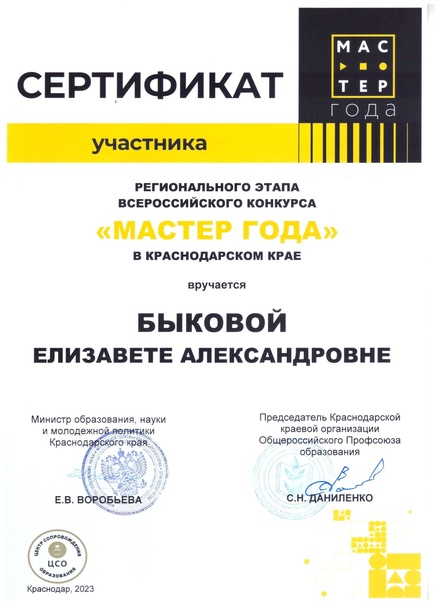 СЕРТИФИКАТ

МАС
ТЕР
года

участника

РЕГИОНАЛЬНОГО ЭТАПА
ВСЕРОССИЙСКОГО КОНКУРСА
«МАСТЕР ГОДА»
В КРАСНОДАРСКОМ КРАЕ

вручается

БЫКОВОЙ
ЕЛИЗАВЕТЕ АЛЕКСАНДРОВНЕ

Министр образования, науки и молодежной политики Краснодарского края

Е.В. ВОРОБЬЕВА

Председатель Краснодарской краевой организации Общероссийского Профсоюза образования

С.Н. ДАНИЛЕНКО

ЦЕНТР СОПРОВОЖДЕНИЯ ОБРАЗОВАНИЯ
ЦСО

Краснодар, 2023